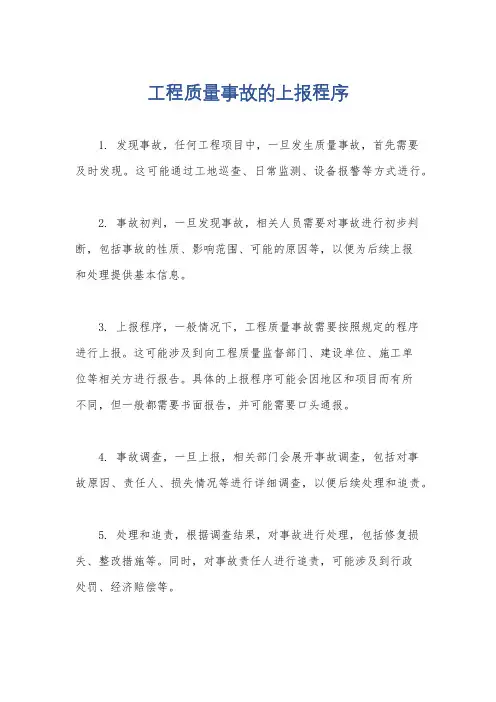 工程质量事故的上报程序

1. 发现事故，任何工程项目中，一旦发生质量事故，首先需要及时发现。这可能通过工地巡查、日常监测、设备报警等方式进行。

2. 事故初判，一旦发现事故，相关人员需要对事故进行初步判断，包括事故的性质、影响范围、可能的原因等，以便为后续上报和处理提供基本信息。

3. 上报程序，一般情况下，工程质量事故需要按照规定的程序进行上报。这可能涉及到向工程质量监督部门、建设单位、施工单位等相关方进行报告。具体的上报程序可能会因地区和项目而有所不同，但一般都需要书面报告，并可能需要口头通报。

4. 事故调查，一旦上报，相关部门会展开事故调查，包括对事故原因、责任人、损失情况等进行详细调查，以便后续处理和追责。

5. 处理和追责，根据调查结果，对事故进行处理，包括修复损失、整改措施等。同时，对事故责任人进行追责，可能涉及到行政处罚、经济赔偿等。